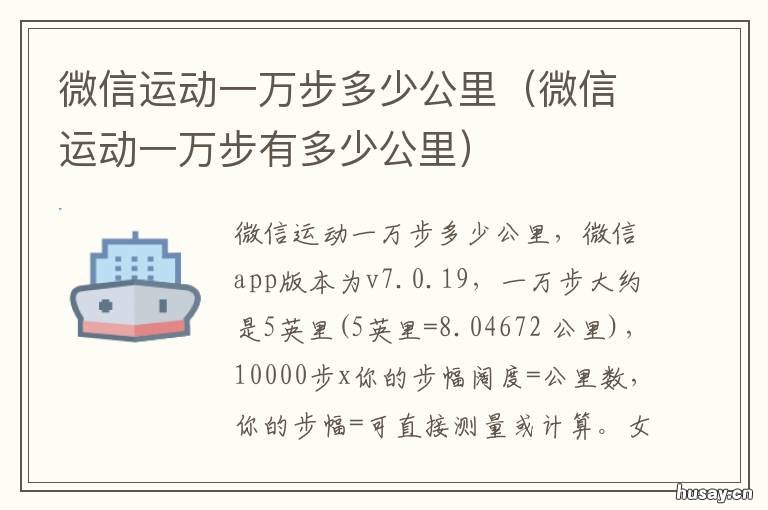 微信运动一万步多少公里（微信运动一万步有多少公里）

微信运动一万步多少公里，微信app版本为v7.0.19，一万步大约是5英里(5英里=8.04672 公里)，10000步x你的步幅阔度=公里数，你的步幅=可直接测量或计算。女

husay.cn